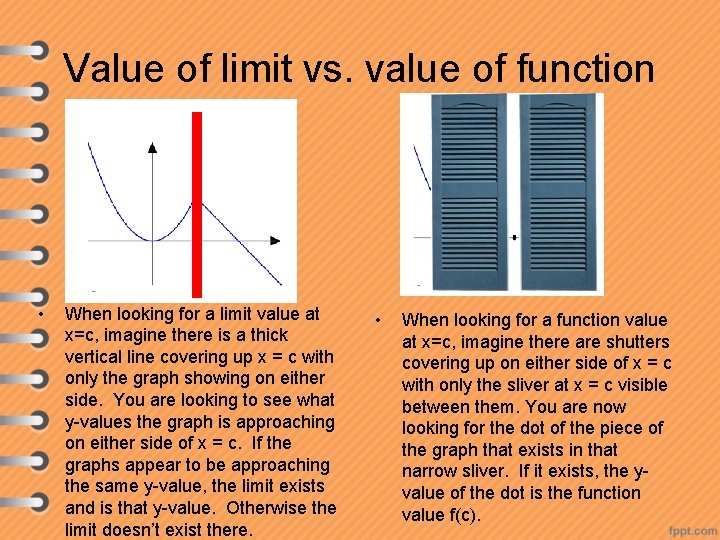 Value of limit vs. value of function

• When looking for a limit value at x=c, imagine there is a thick vertical line covering up x = c with only the graph showing on either side. You are looking to see what y-values the graph is approaching on either side of x = c. If the graphs appear to be approaching the same y-value, the limit exists and is that y-value. Otherwise the limit doesn't exist there.

• When looking for a function value at x=c, imagine there are shutters covering up on either side of x = c with only the sliver at x = c visible between them. You are now looking for the dot of the piece of the graph that exists in that narrow sliver. If it exists, the y-value of the dot is the function value f(c).

fppt.com